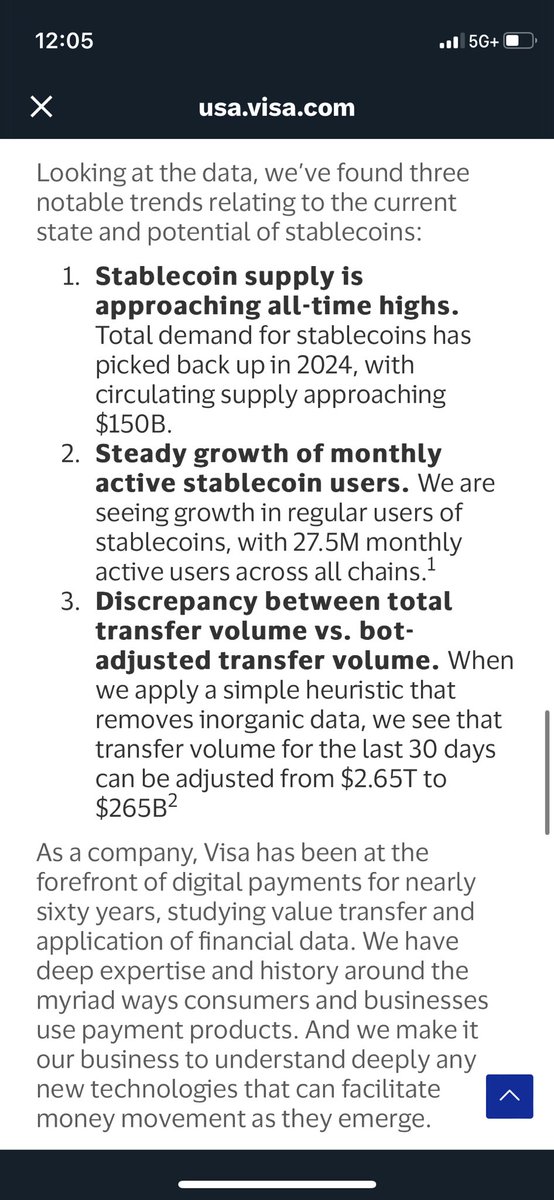 12:05

5G+

usa.visa.com

Looking at the data, we've found three notable trends relating to the current state and potential of stablecoins:

1. **Stablecoin supply is approaching all-time highs.** Total demand for stablecoins has picked back up in 2024, with circulating supply approaching \$150B.
2. **Steady growth of monthly active stablecoin users.** We are seeing growth in regular users of stablecoins, with 27.5M monthly active users across all chains.$^1$
3. **Discrepancy between total transfer volume vs. bot-adjusted transfer volume.** When we apply a simple heuristic that removes inorganic data, we see that transfer volume for the last 30 days can be adjusted from \$2.65T to \$265B$^2$

As a company, Visa has been at the forefront of digital payments for nearly sixty years, studying value transfer and application of financial data. We have deep expertise and history around the myriad ways consumers and businesses use payment products. And we make it our business to understand deeply any new technologies that can facilitate money movement as they emerge.